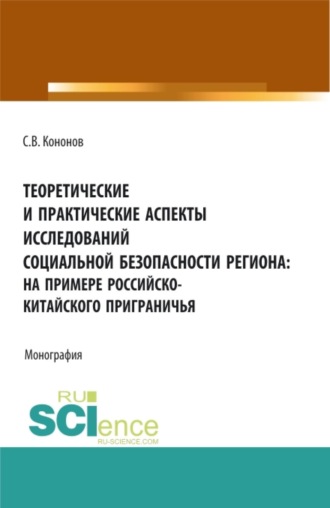 С.В. Кононов

ТЕОРЕТИЧЕСКИЕ И ПРАКТИЧЕСКИЕ АСПЕКТЫ ИССЛЕДОВАНИЙ СОЦИАЛЬНОЙ БЕЗОПАСНОСТИ РЕГИОНА: НА ПРИМЕРЕ РОССИЙСКО-КИТАЙСКОГО ПРИГРАНИЧЬЯ

Монография

RU SCIence
RU-SCIENCE.COM